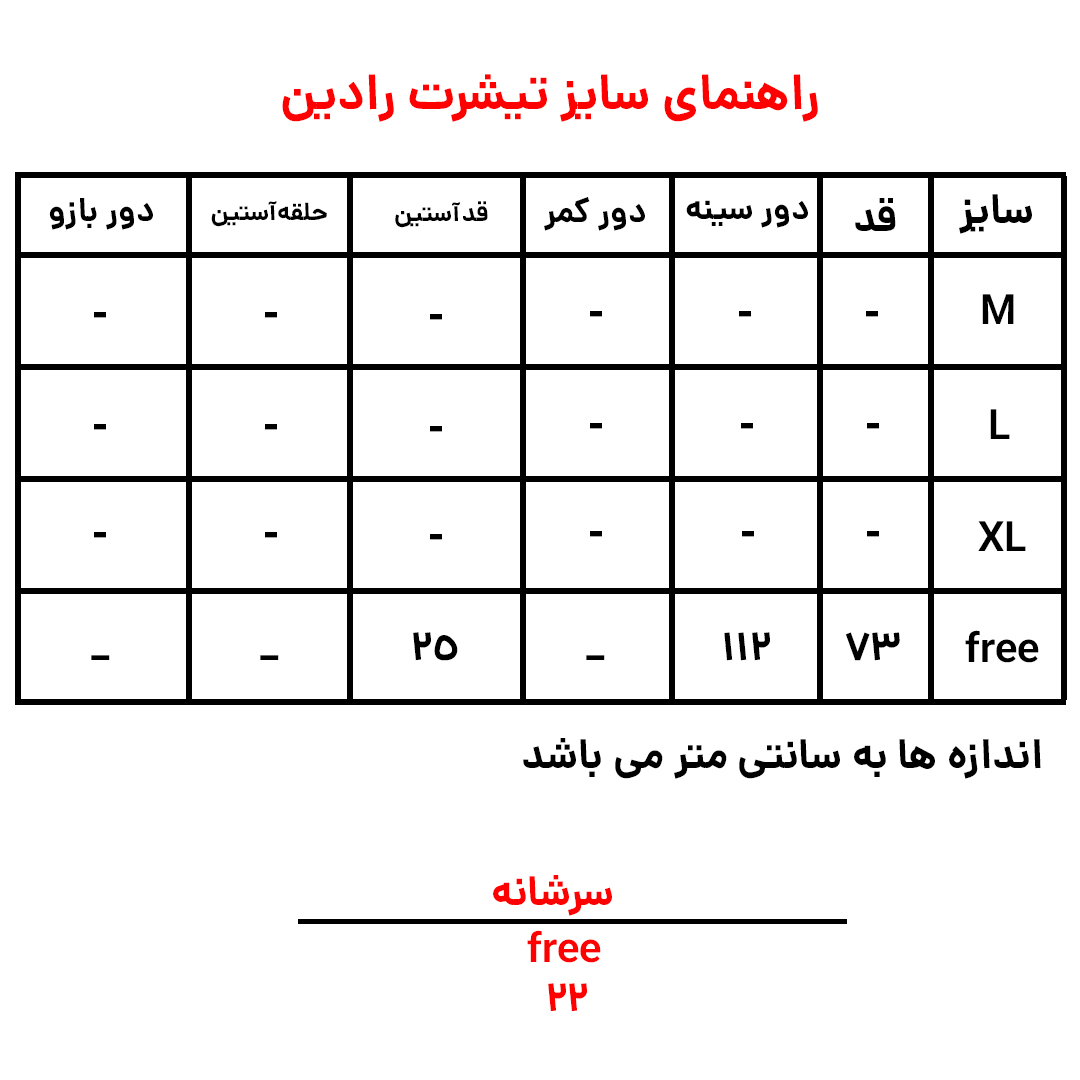 راهنمای سایز تیشرت رادین

| سایز | قد | دور سینه | دور کمر | قدآستین | حلقه‌آستین | دور بازو |
|---|---|---|---|---|---|---|
| M | - | - | - | - | - | - |
| L | - | - | - | - | - | - |
| XL | - | - | - | - | - | - |
| free | ۷۳ | ۱۱۲ | _ | ۲۵ | _ | _ |

اندازه ها به سانتی متر می باشد

سرشانه
free
۲۲